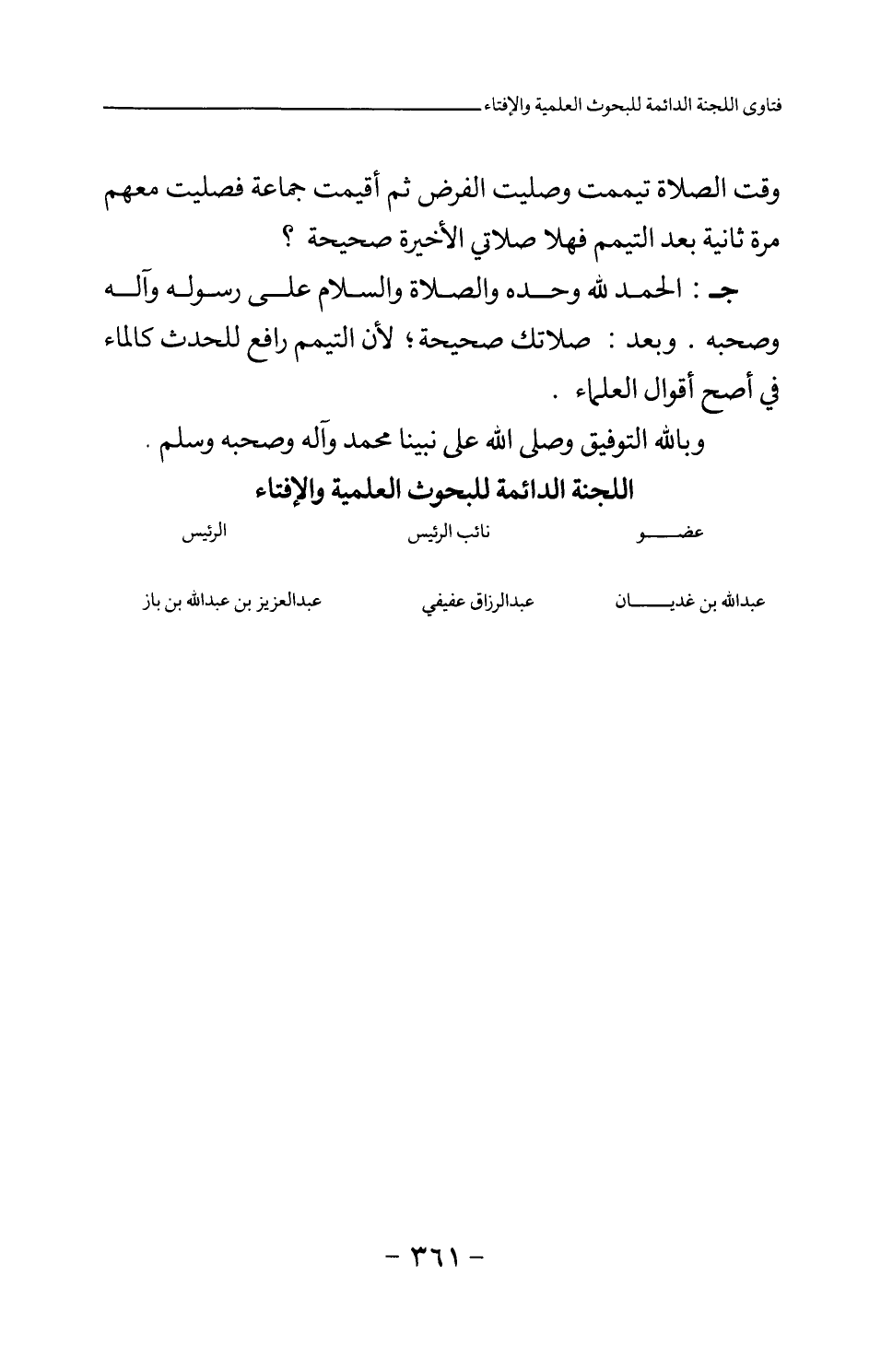 فتاوى اللجنة الدائمة للبحوث العلمية والإفتاء

وقت الصلاة تيممت وصليت الفرض ثم أقيمت جماعة فصليت معهم مرة ثانية بعد التيمم فهلا صلاتي الأخيرة صحيحة ؟

جـ : الحمد لله وحده والصلاة والسلام على رسوله وآله وصحبه . وبعد : صلاتك صحيحة ؛ لأن التيمم رافع للحدث كالماء في أصح أقوال العلماء .

وبالله التوفيق وصلى الله على نبينا محمد وآله وصحبه وسلم .

اللجنة الدائمة للبحوث العلمية والإفتاء

| عضو | نائب الرئيس | الرئيس |
|---|---|---|
| عبدالله بن غديان | عبدالرزاق عفيفي | عبدالعزيز بن عبدالله بن باز |

- ٣٦١ -